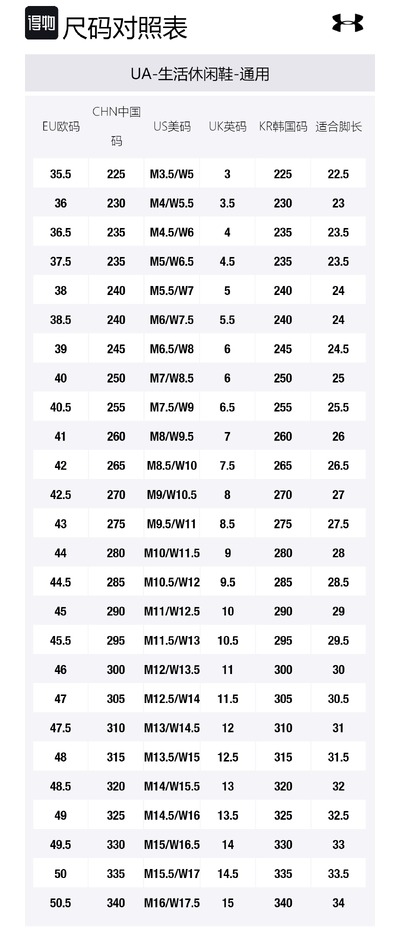 得物 尺码对照表

UA-生活休闲鞋-通用

| EU欧码 | CHN中国码 | US美码 | UK英码 | KR韩国码 | 适合脚长 |
|---|---|---|---|---|---|
| 35.5 | 225 | M3.5/W5 | 3 | 225 | 22.5 |
| 36 | 230 | M4/W5.5 | 3.5 | 230 | 23 |
| 36.5 | 235 | M4.5/W6 | 4 | 235 | 23.5 |
| 37.5 | 235 | M5/W6.5 | 4.5 | 235 | 23.5 |
| 38 | 240 | M5.5/W7 | 5 | 240 | 24 |
| 38.5 | 240 | M6/W7.5 | 5.5 | 240 | 24 |
| 39 | 245 | M6.5/W8 | 6 | 245 | 24.5 |
| 40 | 250 | M7/W8.5 | 6 | 250 | 25 |
| 40.5 | 255 | M7.5/W9 | 6.5 | 255 | 25.5 |
| 41 | 260 | M8/W9.5 | 7 | 260 | 26 |
| 42 | 265 | M8.5/W10 | 7.5 | 265 | 26.5 |
| 42.5 | 270 | M9/W10.5 | 8 | 270 | 27 |
| 43 | 275 | M9.5/W11 | 8.5 | 275 | 27.5 |
| 44 | 280 | M10/W11.5 | 9 | 280 | 28 |
| 44.5 | 285 | M10.5/W12 | 9.5 | 285 | 28.5 |
| 45 | 290 | M11/W12.5 | 10 | 290 | 29 |
| 45.5 | 295 | M11.5/W13 | 10.5 | 295 | 29.5 |
| 46 | 300 | M12/W13.5 | 11 | 300 | 30 |
| 47 | 305 | M12.5/W14 | 11.5 | 305 | 30.5 |
| 47.5 | 310 | M13/W14.5 | 12 | 310 | 31 |
| 48 | 315 | M13.5/W15 | 12.5 | 315 | 31.5 |
| 48.5 | 320 | M14/W15.5 | 13 | 320 | 32 |
| 49 | 325 | M14.5/W16 | 13.5 | 325 | 32.5 |
| 49.5 | 330 | M15/W16.5 | 14 | 330 | 33 |
| 50 | 335 | M15.5/W17 | 14.5 | 335 | 33.5 |
| 50.5 | 340 | M16/W17.5 | 15 | 340 | 34 |